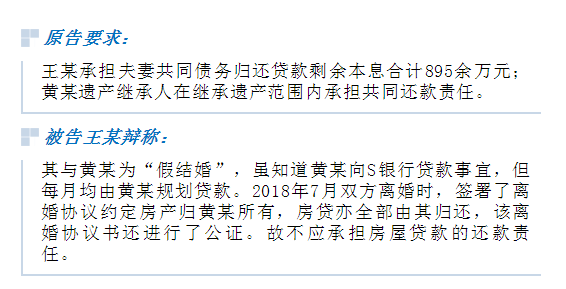 原告要求：

王某承担夫妻共同债务归还贷款剩余本息合计895余万元；黄某遗产继承人在继承遗产范围内承担共同还款责任。

被告王某辩称：

其与黄某为“假结婚”，虽知道黄某向S银行贷款事宜，但每月均由黄某规划贷款。2018年7月双方离婚时，签署了离婚协议约定房产归黄某所有，房贷亦全部由其归还，该离婚协议书还进行了公证。故不应承担房屋贷款的还款责任。